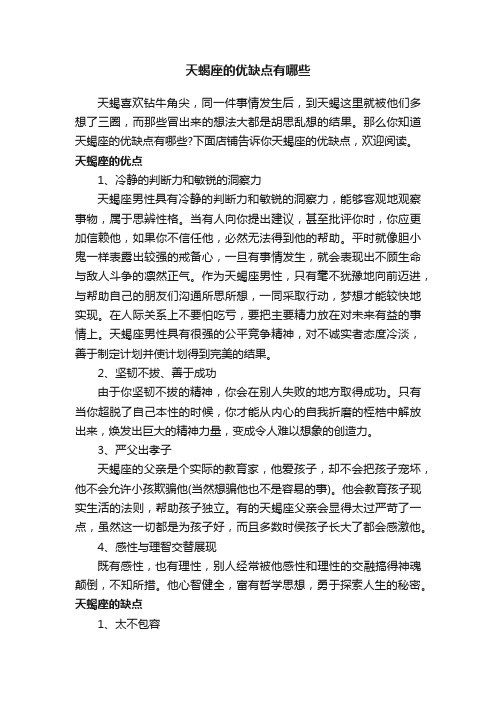 天蝎座的优缺点有哪些

天蝎喜欢钻牛角尖，同一件事情发生后，到天蝎这里就被他们多想了三圈，而那些冒出来的想法大都是胡思乱想的结果。那么你知道天蝎座的优缺点有哪些?下面店铺告诉你天蝎座的优缺点，欢迎阅读。

天蝎座的优点

1、冷静的判断力和敏锐的洞察力

天蝎座男性具有冷静的判断力和敏锐的洞察力，能够客观地观察事物，属于思辨性格。当有人向你提出建议，甚至批评你时，你应更加信赖他，如果你不信任他，必然无法得到他的帮助。平时就像胆小鬼一样表露出较强的戒备心，一旦有事情发生，就会表现出不顾生命与敌人斗争的凛然正气。作为天蝎座男性，只有毫不犹豫地向前迈进，与帮助自己的朋友们沟通所思所想，一同采取行动，梦想才能较快地实现。在人际关系上不要怕吃亏，要把主要精力放在对未来有益的事情上。天蝎座男性具有很强的公平竞争精神，对不诚实者态度冷淡，善于制定计划并使计划得到完美的结果。

2、坚韧不拔、善于成功

由于你坚韧不拔的精神，你会在别人失败的地方取得成功。只有当你超脱了自己本性的时候，你才能从内心的自我折磨的桎梏中解放出来，焕发出巨大的精神力量，变成令人难以想象的创造力。

3、严父出孝子

天蝎座的父亲是个实际的教育家，他爱孩子，却不会把孩子宠坏，他不会允许小孩欺骗他(当然想骗他也不是容易的事)。他会教育孩子现实生活的法则，帮助孩子独立。有的天蝎座父亲会显得太过严苛了一点，虽然这一切都是为孩子好，而且多数时候孩子长大了都会感激他。

4、感性与理智交替展现

既有感性，也有理性，别人经常被他感性和理性的交融搞得神魂颠倒，不知所措。他心智健全，富有哲学思想，勇于探索人生的秘密。

天蝎座的缺点

1、太不包容